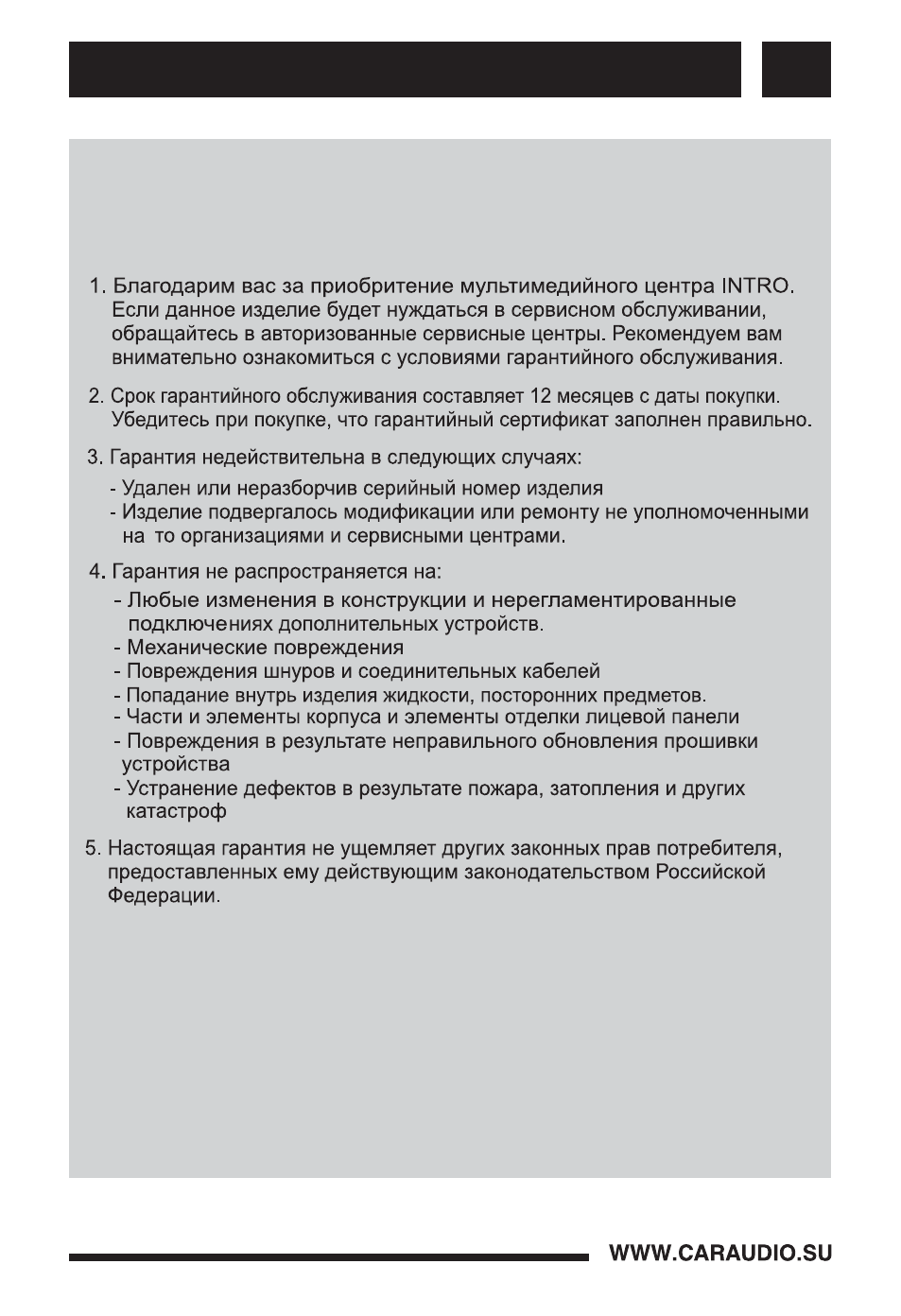 1. Благодарим вас за приобритение мультимедийного центра INTRO. Если данное изделие будет нуждаться в сервисном обслуживании, обращайтесь в авторизованные сервисные центры. Рекомендуем вам внимательно ознакомиться с условиями гарантийного обслуживания.

2. Срок гарантийного обслуживания составляет 12 месяцев с даты покупки. Убедитесь при покупке, что гарантийный сертификат заполнен правильно.

3. Гарантия недействительна в следующих случаях:

- Удален или неразборчив серийный номер изделия
- Изделие подвергалось модификации или ремонту не уполномоченными на то организациями и сервисными центрами.

4. Гарантия не распространяется на:

- Любые изменения в конструкции и нерегламентированные подключениях дополнительных устройств.
- Механические повреждения
- Повреждения шнуров и соединительных кабелей
- Попадание внутрь изделия жидкости, посторонних предметов.
- Части и элементы корпуса и элементы отделки лицевой панели
- Повреждения в результате неправильного обновления прошивки устройства
- Устранение дефектов в результате пожара, затопления и других катастроф

5. Настоящая гарантия не ущемляет других законных прав потребителя, предоставленных ему действующим законодательством Российской Федерации.

WWW.CARAUDIO.SU